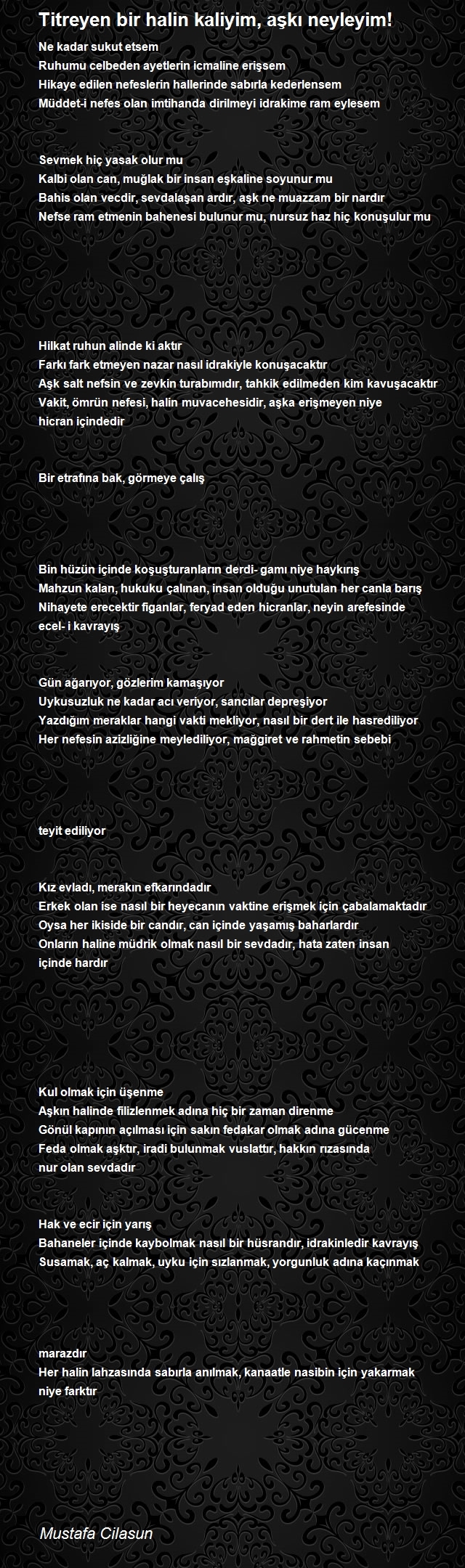 Titreyen bir halin kaliyim, aşkı neyleyim!

Ne kadar sukut etsem
Ruhumu celbeden ayetlerin icmaline erişsem
Hikaye edilen nefeslerin hallerinde sabırla kederlensem
Müddet-i nefes olan imtihanda dirilmeyi idrakime ram eylesem

Sevmek hiç yasak olur mu
Kalbi olan can, muğlak bir insan eşkaline soyunur mu
Bahis olan vecdir, sevdalaşan ardır, aşk ne muazzam bir nardır
Nefse ram etmenin bahenesi bulunur mu, nursuz haz hiç konuşulur mu

Hilkat ruhun alinde ki aktır
Farkı fark etmeyen nazar nasıl idrakiyle konuşacaktır
Aşk salt nefsin ve zevkin turabımıdır, tahkik edilmeden kim kavuşacaktır
Vakit, ömrün nefesi, halin muvacehesidir, aşka erişmeyen niye hicran içindedir

Bir etrafına bak, görmeye çalış

Bin hüzün içinde koşuşturanların derdi- gamı niye haykırış
Mahzun kalan, hukuku çalınan, insan olduğu unutulan her canla barış
Nihayete erecektir figanlar, feryad eden hicranlar, neyin arefesinde ecel- i kavrayış

Gün ağarıyor, gözlerim kamaşıyor
Uykusuzluk ne kadar acı veriyor, sancılar depreşiyor
Yazdığım meraklar hangi vakti mekliyor, nasıl bir dert ile hasrediliyor
Her nefesin azizliğine meylediliyor, mağgiret ve rahmetin sebebi

teyit ediliyor

Kız evladı, merakın efkarındadır
Erkek olan ise nasıl bir heyecanın vaktine erişmek için çabalamaktadır
Oysa her ikiside bir candır, can içinde yaşamış baharlardır
Onların haline müdrik olmak nasıl bir sevdadır, hata zaten insan içinde hardır

Kul olmak için üşenme
Aşkın halinde filizlenmek adına hiç bir zaman direnme
Gönül kapının açılması için sakın fedakar olmak adına gücenme
Feda olmak aşktır, iradi bulunmak vuslattır, hakkın rızasında nur olan sevdadır

Hak ve ecir için yarış
Bahaneler içinde kaybolmak nasıl bir hüsrandır, idrakinledir kavrayış
Susamak, aç kalmak, uyku için sızlanmak, yorgunluk adına kaçınmak

marazdır
Her halin lahzasında sabırla anılmak, kanaatle nasibin için yakarmak niye farktır

Mustafa Cilasun